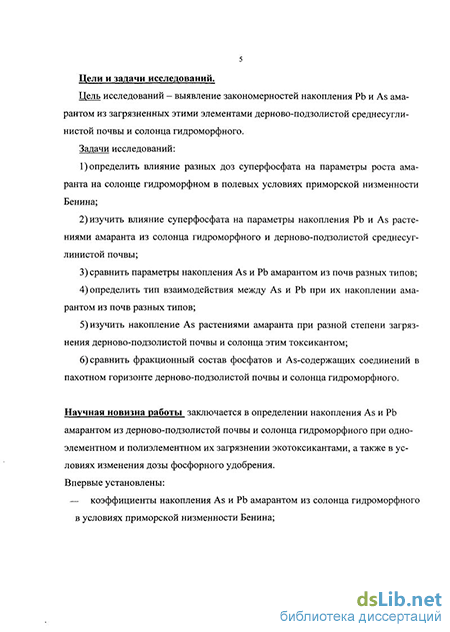 5

Цели и задачи исследований.

Цель исследований – выявление закономерностей накопления Pb и As амарантом из загрязненных этими элементами дерново-подзолистой среднесуглинистой почвы и солонца гидроморфного.

Задачи исследований:

1) определить влияние разных доз суперфосфата на параметры роста амаранта на солонце гидроморфном в полевых условиях приморской низменности Бенина;

2) изучить влияние суперфосфата на параметры накопления Pb и As растениями амаранта из солонца гидроморфного и дерново-подзолистой среднесуглинистой почвы;

3) сравнить параметры накопления As и Pb амарантом из почв разных типов;

4) определить тип взаимодействия между As и Pb при их накоплении амарантом из почв разных типов;

5) изучить накопление As растениями амаранта при разной степени загрязнения дерново-подзолистой почвы и солонца этим токсикантом;

6) сравнить фракционный состав фосфатов и As-содержащих соединений в пахотном горизонте дерново-подзолистой почвы и солонца гидроморфного.

Научная новизна работы заключается в определении накопления As и Pb амарантом из дерново-подзолистой почвы и солонца гидроморфного при одноэлементном и полиэлементном их загрязнении экотоксикантами, а также в условиях изменения дозы фосфорного удобрения.

Впервые установлены:

— коэффициенты накопления As и Pb амарантом из солонца гидроморфного в условиях приморской низменности Бенина;

dsLib.net
библиотека диссертаций